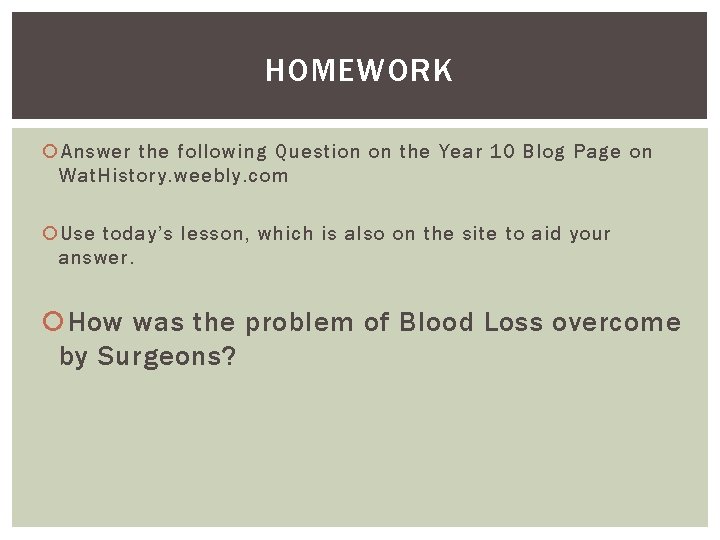 HOMEWORK

Answer the following Question on the Year 10 Blog Page on WatHistory.weebly.com

Use today's lesson, which is also on the site to aid your answer.

How was the problem of Blood Loss overcome by Surgeons?